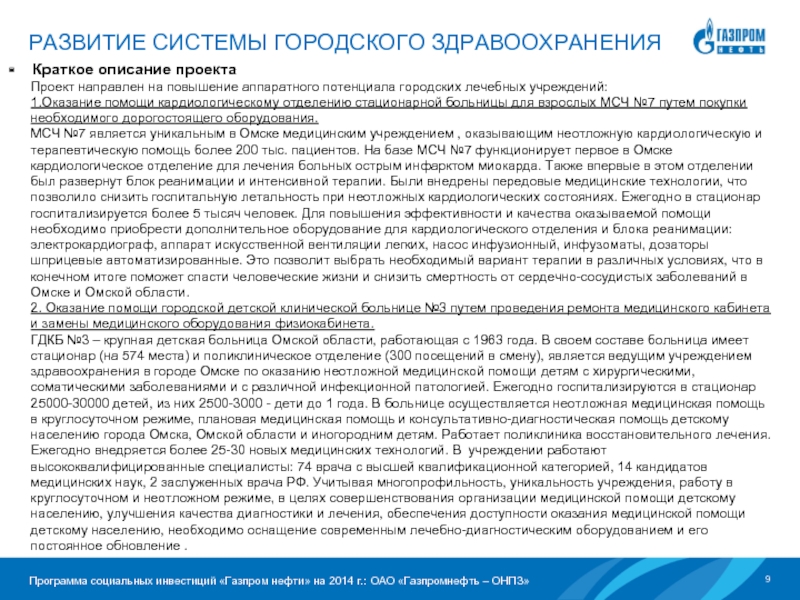 РАЗВИТИЕ СИСТЕМЫ ГОРОДСКОГО ЗДРАВООХРАНЕНИЯ

ГАЗПРОМ НЕФТЬ

Краткое описание проекта

Проект направлен на повышение аппаратного потенциала городских лечебных учреждений:
1.Оказание помощи кардиологическому отделению стационарной больницы для взрослых МСЧ №7 путем покупки необходимого дорогостоящего оборудования.
МСЧ №7 является уникальным в Омске медицинским учреждением , оказывающим неотложную кардиологическую и терапевтическую помощь более 200 тыс. пациентов. На базе МСЧ №7 функционирует первое в Омске кардиологическое отделение для лечения больных острым инфарктом миокарда. Также впервые в этом отделении был развернут блок реанимации и интенсивной терапии. Были внедрены передовые медицинские технологии, что позволило снизить госпитальную летальность при неотложных кардиологических состояниях. Ежегодно в стационар госпитализируется более 5 тысяч человек. Для повышения эффективности и качества оказываемой помощи необходимо приобрести дополнительное оборудование для кардиологического отделения и блока реанимации: электрокардиограф, аппарат искусственной вентиляции легких, насос инфузионный, инфузоматы, дозаторы шприцевые автоматизированные. Это позволит выбрать необходимый вариант терапии в различных условиях, что в конечном итоге поможет спасти человеческие жизни и снизить смертность от сердечно-сосудистых заболеваний в Омске и Омской области.
2. Оказание помощи городской детской клинической больнице №3 путем проведения ремонта медицинского кабинета и замены медицинского оборудования физиокабинета.
ГДКБ №3 – крупная детская больница Омской области, работающая с 1963 года. В своем составе больница имеет стационар (на 574 места) и поликлиническое отделение (300 посещений в смену), является ведущим учреждением здравоохранения в городе Омске по оказанию неотложной медицинской помощи детям с хирургическими, соматическими заболеваниями и с различной инфекционной патологией. Ежегодно госпитализируются в стационар 25000-30000 детей, из них 2500-3000 - дети до 1 года. В больнице осуществляется неотложная медицинская помощь в круглосуточном режиме, плановая медицинская помощь и консультативно-диагностическая помощь детскому населению города Омска, Омской области и иногородним детям. Работает поликлиника восстановительного лечения. Ежегодно внедряется более 25-30 новых медицинских технологий. В учреждении работают высококвалифицированные специалисты: 74 врача с высшей квалификационной категорией, 14 кандидатов медицинских наук, 2 заслуженных врача РФ. Учитывая многопрофильность, уникальность учреждения, работу в круглосуточном и неотложном режиме, в целях совершенствования организации медицинской помощи детскому населению, улучшения качества диагностики и лечения, обеспечения доступности оказания медицинской помощи детскому населению, необходимо оснащение современным лечебно-диагностическим оборудованием и его постоянное обновление .

Программа социальных инвестиций «Газпром нефти» на 2014 г.: ОАО «Газпромнефть – ОНПЗ»

9